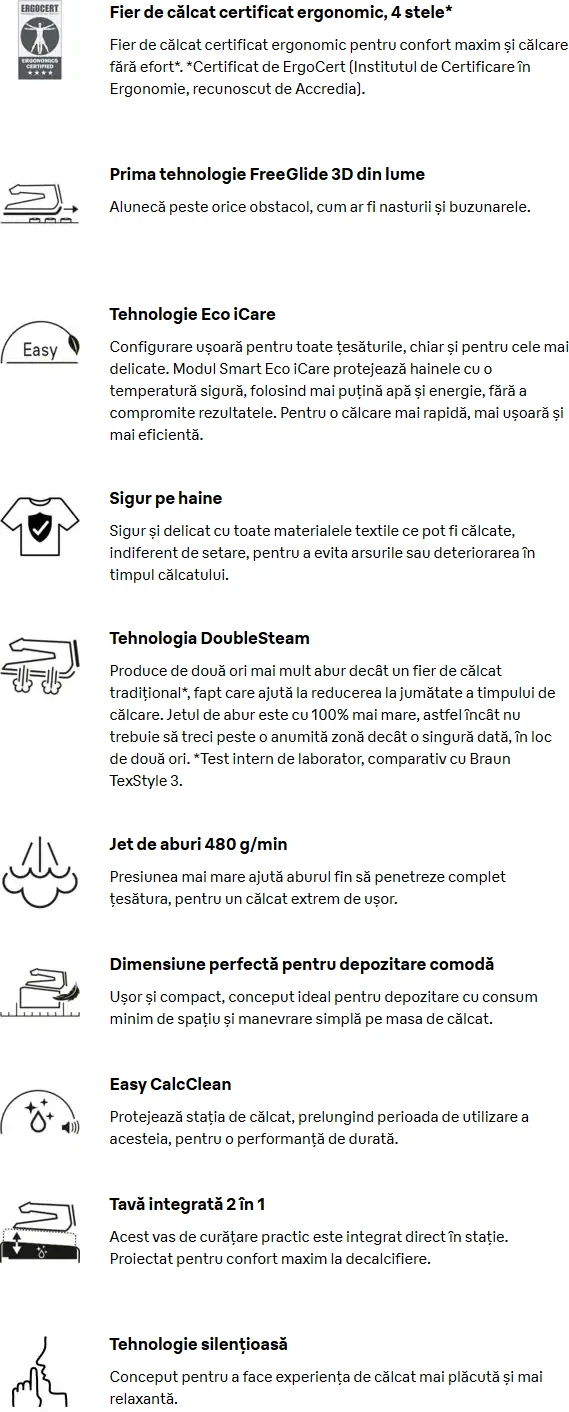 ERGOCERT
ERGONOMICS CERTIFIED
★★★★

Fier de călcat certificat ergonomic, 4 stele*

Fier de călcat certificat ergonomic pentru confort maxim și călcare fără efort*. *Certificat de ErgoCert (Institutul de Certificare în Ergonomie, recunoscut de Accredia).

Prima tehnologie FreeGlide 3D din lume

Alunecă peste orice obstacol, cum ar fi nasturii și buzunarele.

Easy

Tehnologie Eco iCare

Configurare ușoară pentru toate țesăturile, chiar și pentru cele mai delicate. Modul Smart Eco iCare protejează hainele cu o temperatură sigură, folosind mai puțină apă și energie, fără a compromite rezultatele. Pentru o călcare mai rapidă, mai ușoară și mai eficientă.

Sigur pe haine

Sigur și delicat cu toate materialele textile ce pot fi călcate, indiferent de setare, pentru a evita arsurile sau deteriorarea în timpul călcatului.

Tehnologia DoubleSteam

Produce de două ori mai mult abur decât un fier de călcat tradițional*, fapt care ajută la reducerea la jumătate a timpului de călcare. Jetul de abur este cu 100% mai mare, astfel încât nu trebuie să treci peste o anumită zonă decât o singură dată, în loc de două ori. *Test intern de laborator, comparativ cu Braun TexStyle 3.

Jet de aburi 480 g/min

Presiunea mai mare ajută aburul fin să penetreze complet țesătura, pentru un călcat extrem de ușor.

Dimensiune perfectă pentru depozitare comodă

Ușor și compact, conceput ideal pentru depozitare cu consum minim de spațiu și manevrare simplă pe masa de călcat.

Easy CalcClean

Protejează stația de călcat, prelungind perioada de utilizare a acesteia, pentru o performanță de durată.

Tavă integrată 2 în 1

Acest vas de curățare practic este integrat direct în stație. Proiectat pentru confort maxim la decalcifiere.

Tehnologie silențioasă

Conceput pentru a face experiența de călcat mai plăcută și mai relaxantă.